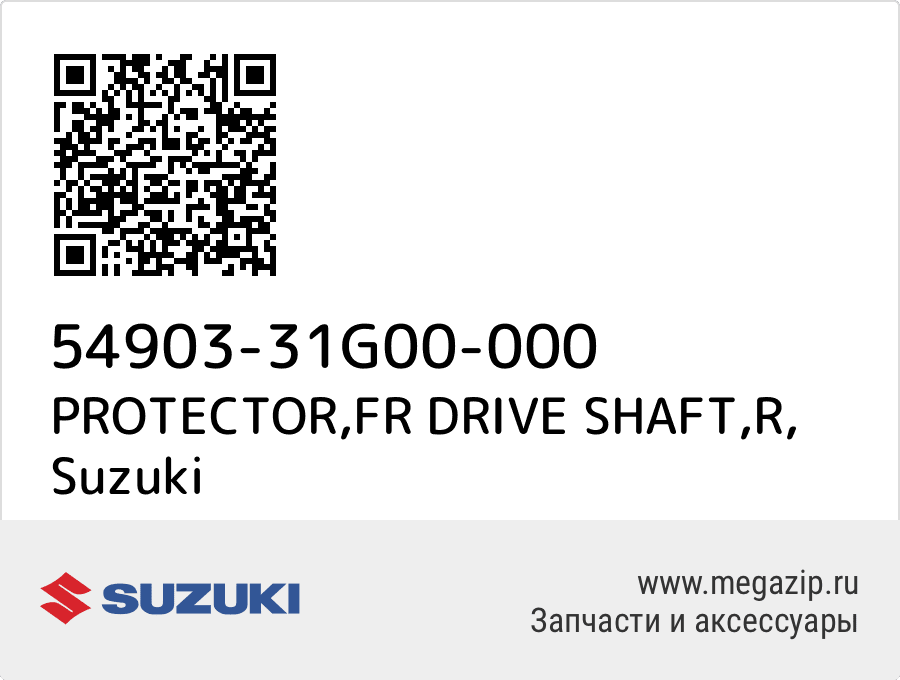 54903-31G00-000
PROTECTOR,FR DRIVE SHAFT,R,
Suzuki

SUZUKI

www.megazip.ru
Запчасти и аксессуары